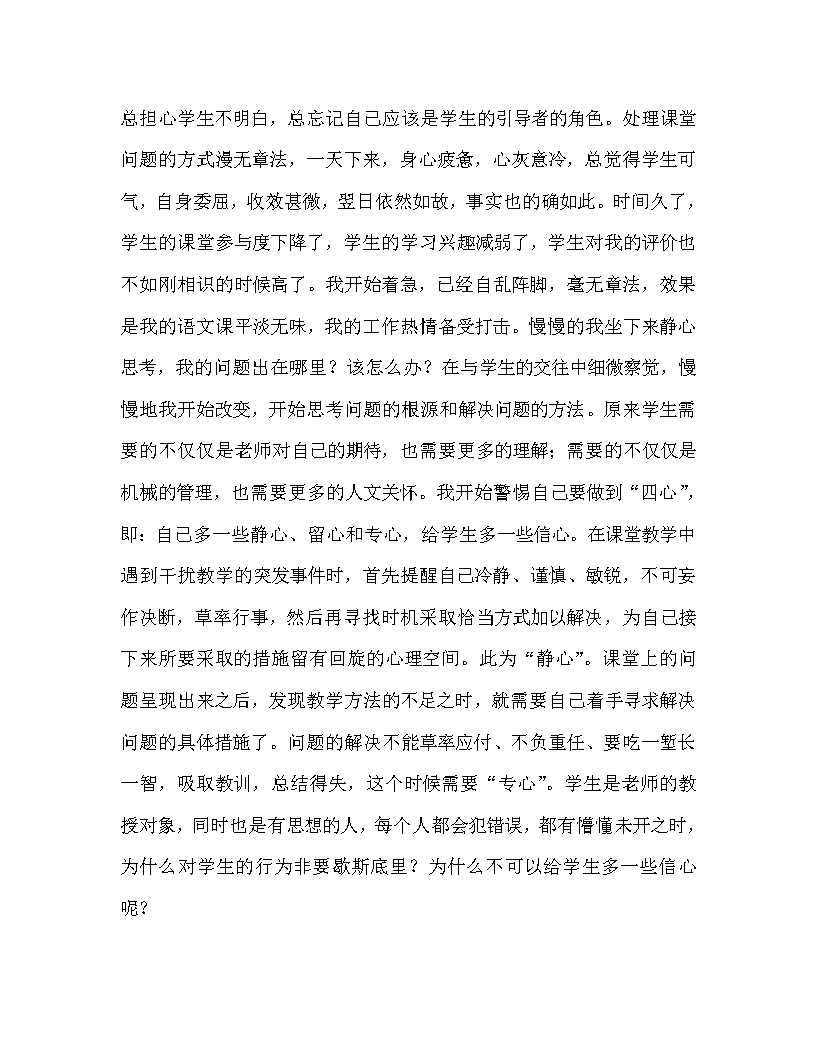 总担心学生不明白，总忘记自己应该是学生的引导者的角色。处理课堂问题的方式漫无章法，一天下来，身心疲惫，心灰意冷，总觉得学生可气，自身委屈，收效甚微，翌日依然如故，事实也的确如此。时间久了，学生的课堂参与度下降了，学生的学习兴趣减弱了，学生对我的评价也不如刚相识的时候高了。我开始着急，已经自乱阵脚，毫无章法，效果是我的语文课平淡无味，我的工作热情备受打击。慢慢的我坐下来静心思考，我的问题出在哪里？该怎么办？在与学生的交往中细微察觉，慢慢地我开始改变，开始思考问题的根源和解决问题的方法。原来学生需要的不仅仅是老师对自己的期待，也需要更多的理解；需要的不仅仅是机械的管理，也需要更多的人文关怀。我开始警惕自己要做到“四心”，即：自己多一些静心、留心和专心，给学生多一些信心。在课堂教学中遇到干扰教学的突发事件时，首先提醒自己冷静、谨慎、敏锐，不可妄作决断，草率行事，然后再寻找时机采取恰当方式加以解决，为自己接下来所要采取的措施留有回旋的心理空间。此为“静心”。课堂上的问题呈现出来之后，发现教学方法的不足之时，就需要自己着手寻求解决问题的具体措施了。问题的解决不能草率应付、不负重任、要吃一堑长一智，吸取教训，总结得失，这个时候需要“专心”。学生是老师的教授对象，同时也是有思想的人，每个人都会犯错误，都有懵懂未开之时，为什么对学生的行为非要歇斯底里？为什么不可以给学生多一些信心呢？